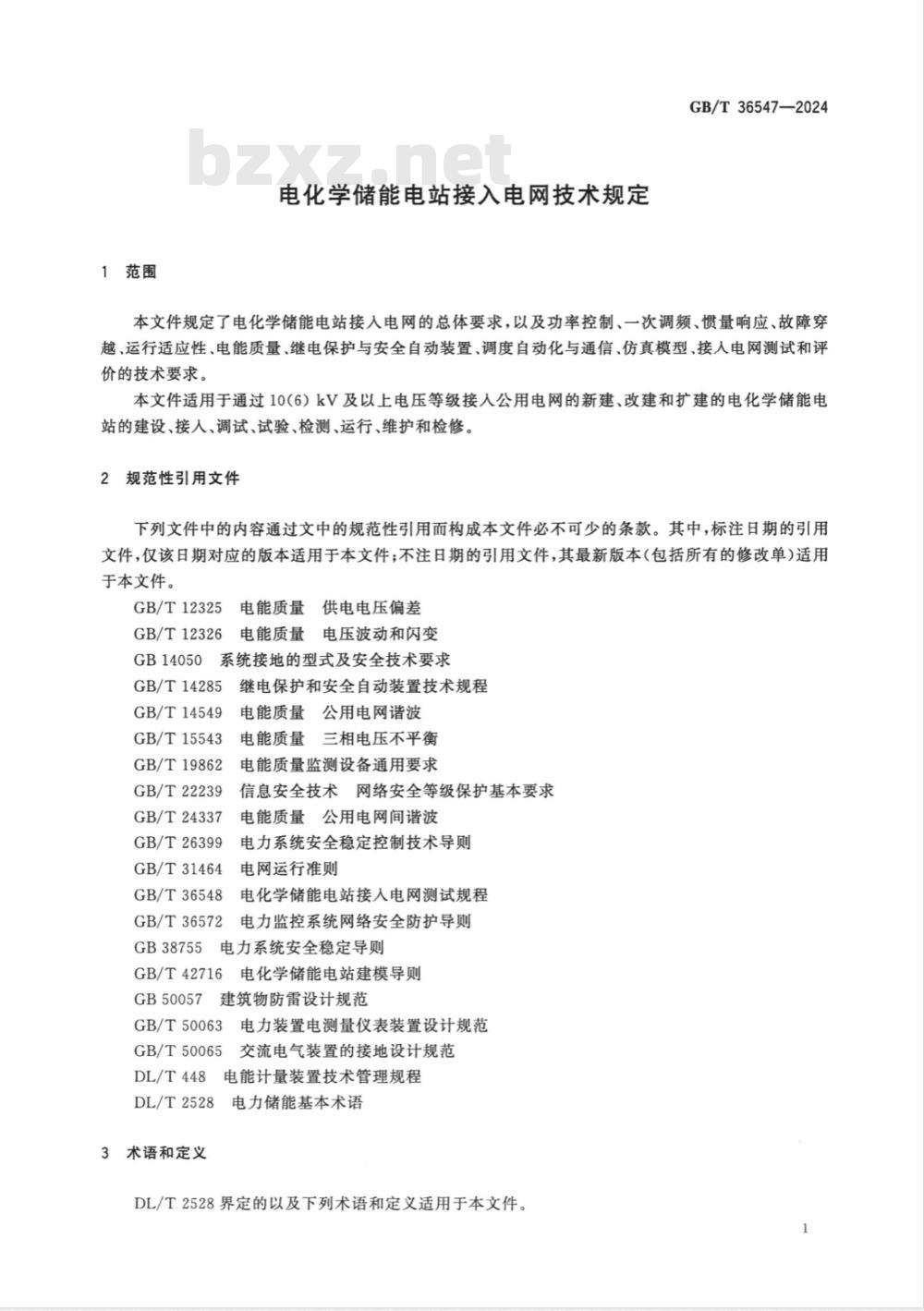 GB/T 36547—2024

bzxz.net

电化学储能电站接入电网技术规定

1 范围

本文件规定了电化学储能电站接入电网的总体要求，以及功率控制、一次调频、惯量响应、故障穿越、运行适应性、电能质量、继电保护与安全自动装置、调度自动化与通信、仿真模型、接入电网测试和评价的技术要求。

本文件适用于通过 10(6) kV 及以上电压等级接入公用电网的新建、改建和扩建的电化学储能电站的建设、接入、调试、试验、检测、运行、维护和检修。

2 规范性引用文件

下列文件中的内容通过文中的规范性引用而构成本文件必不可少的条款。其中，标注日期的引用文件，仅该日期对应的版本适用于本文件；不注日期的引用文件，其最新版本(包括所有的修改单)适用于本文件。

GB/T 12325 电能质量 供电电压偏差
GB/T 12326 电能质量 电压波动和闪变
GB 14050 系统接地的型式及安全技术要求
GB/T 14285 继电保护和安全自动装置技术规程
GB/T 14549 电能质量 公用电网谐波
GB/T 15543 电能质量 三相电压不平衡
GB/T 19862 电能质量监测设备通用要求
GB/T 22239 信息安全技术 网络安全等级保护基本要求
GB/T 24337 电能质量 公用电网间谐波
GB/T 26399 电力系统安全稳定控制技术导则
GB/T 31464 电网运行准则
GB/T 36548 电化学储能电站接入电网测试规程
GB/T 36572 电力监控系统网络安全防护导则
GB 38755 电力系统安全稳定导则
GB/T 42716 电化学储能电站建模导则
GB 50057 建筑物防雷设计规范
GB/T 50063 电力装置电测量仪表装置设计规范
GB/T 50065 交流电气装置的接地设计规范
DL/T 448 电能计量装置技术管理规程
DL/T 2528 电力储能基本术语

3 术语和定义

DL/T 2528 界定的以及下列术语和定义适用于本文件。

1